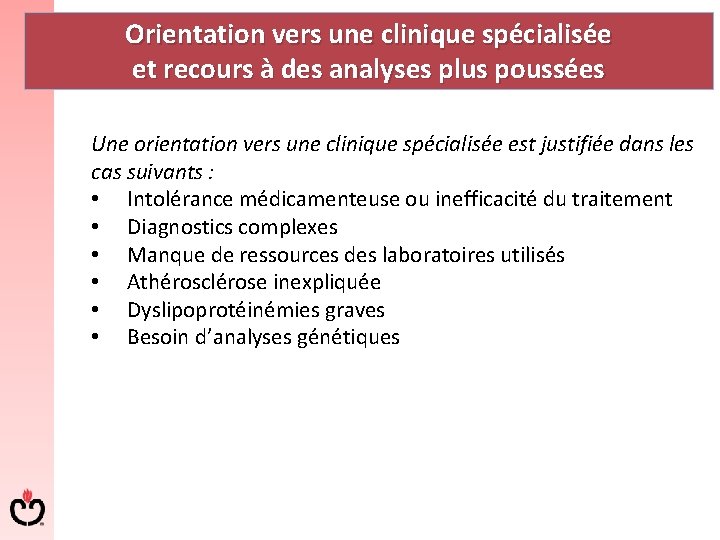 Orientation vers une clinique spécialisée et recours à des analyses plus poussées

Une orientation vers une clinique spécialisée est justifiée dans les cas suivants :
• Intolérance médicamenteuse ou inefficacité du traitement
• Diagnostics complexes
• Manque de ressources des laboratoires utilisés
• Athérosclérose inexpliquée
• Dyslipoprotéinémies graves
• Besoin d'analyses génétiques